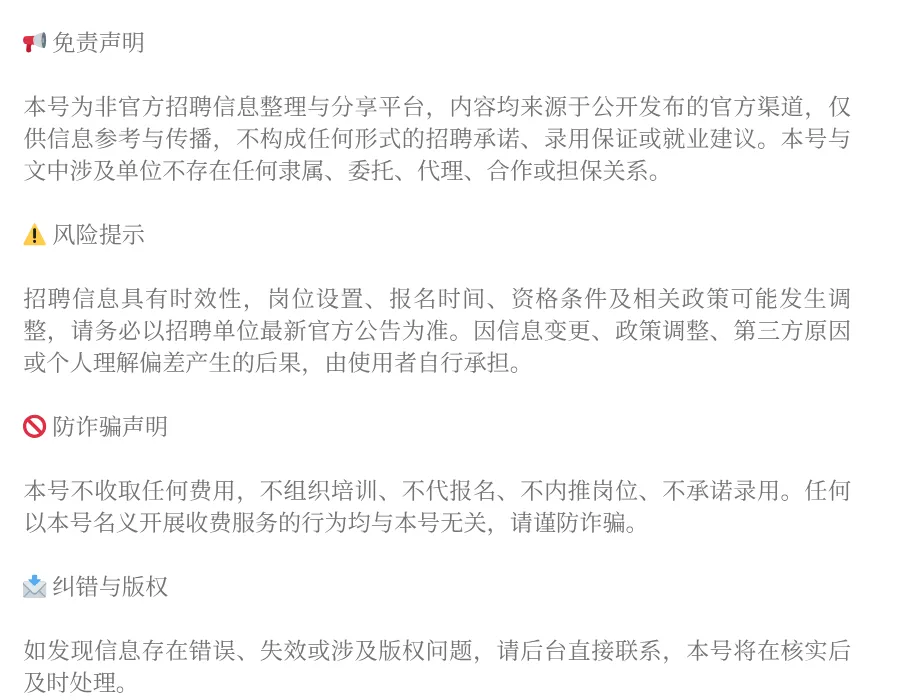 📢 免责声明

本号为非官方招聘信息整理与分享平台，内容均来源于公开发布的官方渠道，仅供信息参考与传播，不构成任何形式的招聘承诺、录用保证或就业建议。本号与文中涉及单位不存在任何隶属、委托、代理、合作或担保关系。

⚠️ 风险提示

招聘信息具有时效性，岗位设置、报名时间、资格条件及相关政策可能发生调整，请务必以招聘单位最新官方公告为准。因信息变更、政策调整、第三方原因或个人理解偏差产生的后果，由使用者自行承担。

🚫 防诈骗声明

本号不收取任何费用，不组织培训、不代报名、不内推岗位、不承诺录用。任何以本号名义开展收费服务的行为均与本号无关，请谨防诈骗。

📩 纠错与版权

如发现信息存在错误、失效或涉及版权问题，请后台直接联系，本号将在核实后及时处理。